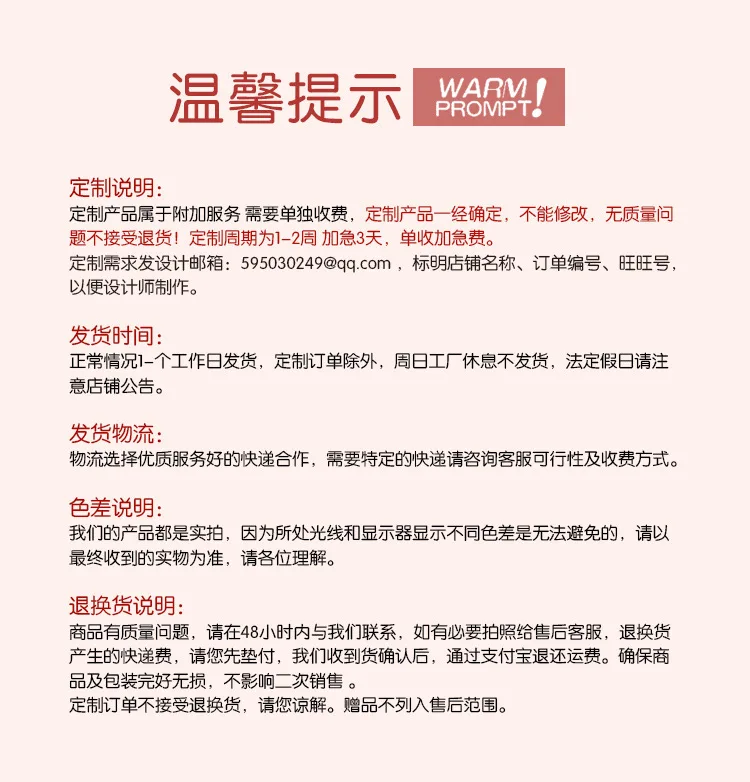 温馨提示 WARM PROMPT!

定制说明:
定制产品属于附加服务 需要单独收费，定制产品一经确定，不能修改，无质量问题不接受退货！定制周期为1-2周 加急3天，单收加急费。
定制需求发设计邮箱：595030249@qq.com，标明店铺名称、订单编号、旺旺号，以便设计师制作。

发货时间:
正常情况1-个工作日发货，定制订单除外，周日工厂休息不发货，法定假日请注意店铺公告。

发货物流:
物流选择优质服务好的快递合作，需要特定的快递请咨询客服可行性及收费方式。

色差说明:
我们的产品都是实拍，因为所处光线和显示器显示不同色差是无法避免的，请以最终收到的实物为准，请各位理解。

退换货说明:
商品有质量问题，请在48小时内与我们联系，如有必要拍照给售后客服，退换货产生的快递费，请您先垫付，我们收到货确认后，通过支付宝退还运费。确保商品及包装完好无损，不影响二次销售。
定制订单不接受退换货，请您谅解。赠品不列入售后范围。